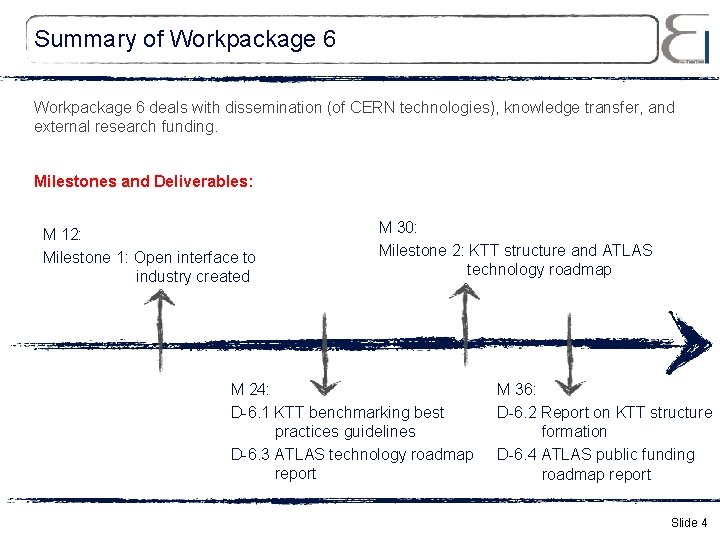 Summary of Workpackage 6

Workpackage 6 deals with dissemination (of CERN technologies), knowledge transfer, and external research funding.

Milestones and Deliverables:

M 12:
Milestone 1: Open interface to industry created

M 30:
Milestone 2: KTT structure and ATLAS technology roadmap

M 24:
D-6.1 KTT benchmarking best practices guidelines
D-6.3 ATLAS technology roadmap report

M 36:
D-6.2 Report on KTT structure formation
D-6.4 ATLAS public funding roadmap report

Slide 4